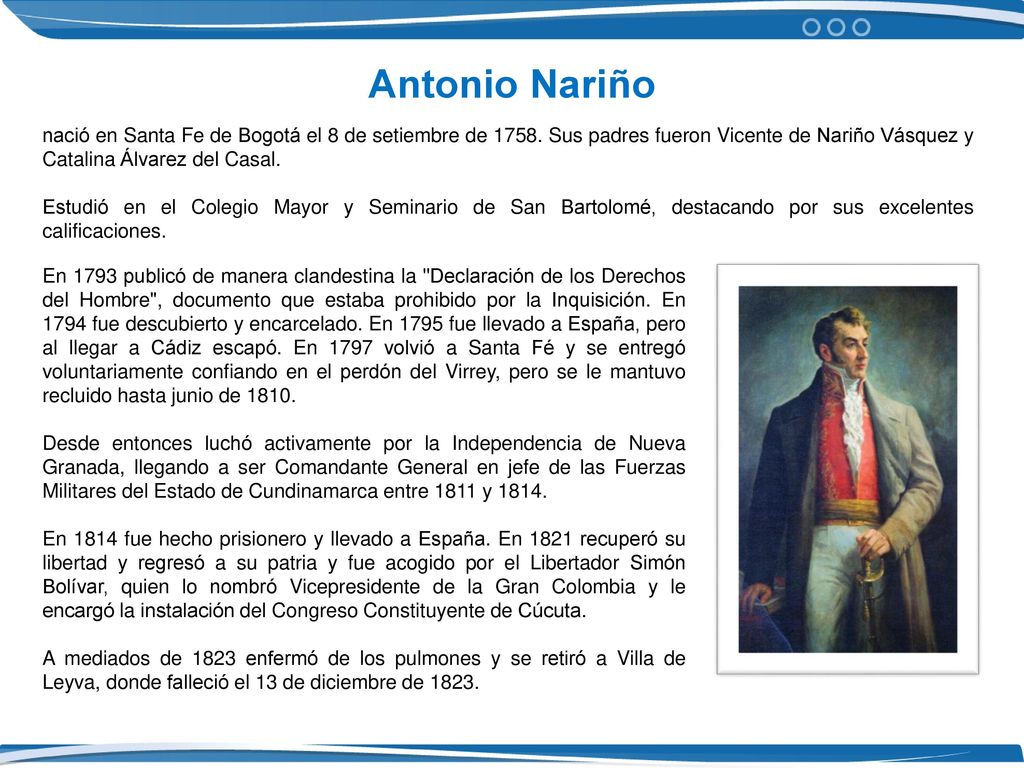 Antonio Nariño

nació en Santa Fe de Bogotá el 8 de setiembre de 1758. Sus padres fueron Vicente de Nariño Vásquez y Catalina Álvarez del Casal.

Estudió en el Colegio Mayor y Seminario de San Bartolomé, destacando por sus excelentes calificaciones.

En 1793 publicó de manera clandestina la "Declaración de los Derechos del Hombre", documento que estaba prohibido por la Inquisición. En 1794 fue descubierto y encarcelado. En 1795 fue llevado a España, pero al llegar a Cádiz escapó. En 1797 volvió a Santa Fé y se entregó voluntariamente confiando en el perdón del Virrey, pero se le mantuvo recluido hasta junio de 1810.

Desde entonces luchó activamente por la Independencia de Nueva Granada, llegando a ser Comandante General en jefe de las Fuerzas Militares del Estado de Cundinamarca entre 1811 y 1814.

En 1814 fue hecho prisionero y llevado a España. En 1821 recuperó su libertad y regresó a su patria y fue acogido por el Libertador Simón Bolívar, quien lo nombró Vicepresidente de la Gran Colombia y le encargó la instalación del Congreso Constituyente de Cúcuta.

A mediados de 1823 enfermó de los pulmones y se retiró a Villa de Leyva, donde falleció el 13 de diciembre de 1823.